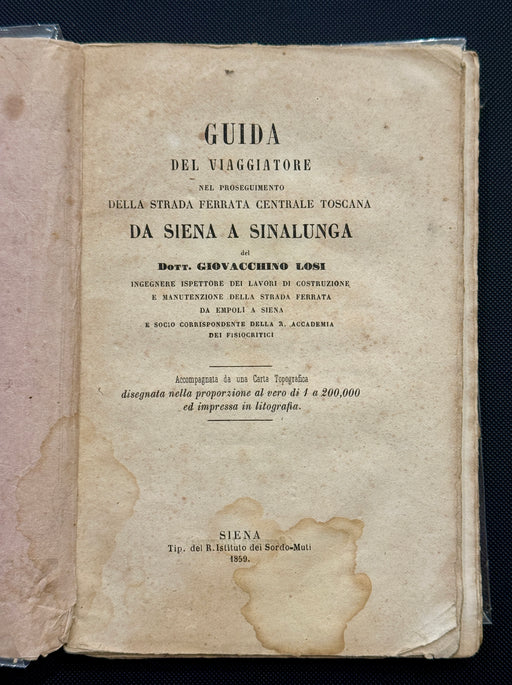 GUIDA
DEL VIAGGIATORE
NEL PROSEGUIMENTO
DELLA STRADA FERRATA CENTRALE TOSCANA
DA SIENA A SINALUNGA
del
Dott. GIOVACCHINO LOSI
INGEGNERE ISPETTORE DEI LAVORI DI COSTRUZIONE
E MANUTENZIONE DELLA STRADA FERRATA
DA EMPOLI A SIENA
E SOCIO CORRISPONDENTE DELLA R. ACCADEMIA
DEI FISIOCRITICI

Accompagnata da una Carta Topografica
disegnata nella proporzione al vero di 1 a 200,000
ed impressa in litografia.

SIENA
Tip. del R. Istituto dei Sordo-Muti
1859.